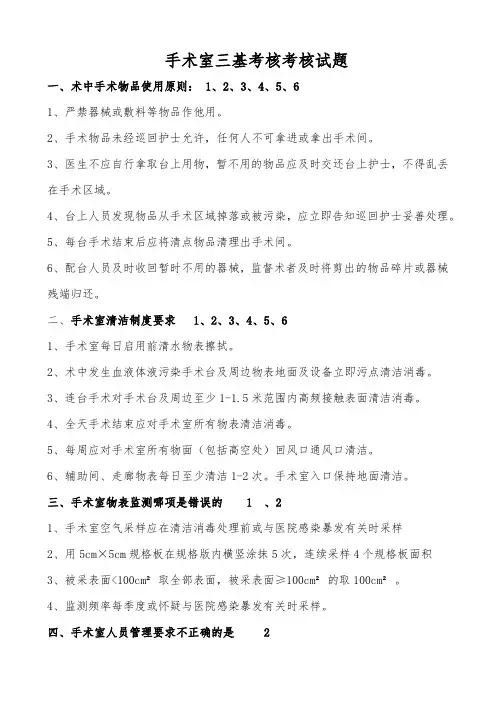 手术室三基考核考核试题

一、术中手术物品使用原则： 1、2、3、4、5、6

1、严禁器械或敷料等物品作他用。

2、手术物品未经巡回护士允许，任何人不可拿进或拿出手术间。

3、医生不应自行拿取台上用物，暂不用的物品应及时交还台上护士，不得乱丢在手术区域。

4、台上人员发现物品从手术区域掉落或被污染，应立即告知巡回护士妥善处理。

5、每台手术结束后应将清点物品清理出手术间。

6、配台人员及时收回暂时不用的器械，监督术者及时将剪出的物品碎片或器械残端归还。

二、手术室清洁制度要求 1、2、3、4、5、6

1、手术室每日启用前清水物表擦拭。

2、术中发生血液体液污染手术台及周边物表地面及设备立即污点清洁消毒。

3、连台手术对手术台及周边至少 1-1.5 米范围内高频接触表面清洁消毒。

4、全天手术结束应对手术室所有物表清洁消毒。

5、每周应对手术室所有物面（包括高空处）回风口通风口清洁。

6、辅助间、走廊物表每日至少清洁 1-2 次。手术室入口保持地面清洁。

三、手术室物表监测哪项是错误的 1 、2

1、手术室空气采样应在清洁消毒处理前或与医院感染暴发有关时采样

2、用 5cm×5cm 规格板在规格版内横竖涂抹 5 次，连续采样 4 个规格板面积

3、被采表面<100cm² 取全部表面，被采表面≥100cm² 的取 100cm² 。

4、监测频率每季度或怀疑与医院感染暴发有关时采样。

四、手术室人员管理要求不正确的是 2